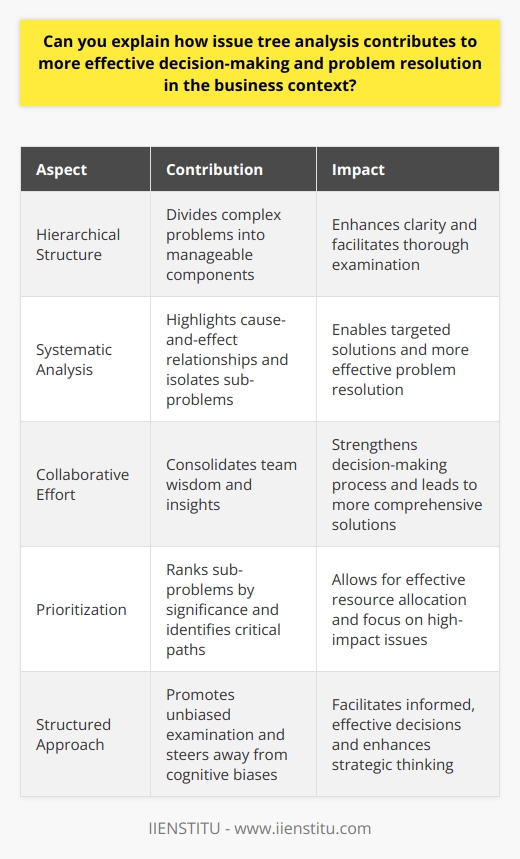 Can you explain how issue tree analysis contributes to more effective decision-making and problem resolution in the business context?

| Aspect | Contribution | Impact |
|---|---|---|
| Hierarchical Structure | Divides complex problems into manageable components | Enhances clarity and facilitates thorough examination |
| Systematic Analysis | Highlights cause-and-effect relationships and isolates sub-problems | Enables targeted solutions and more effective problem resolution |
| Collaborative Effort | Consolidates team wisdom and insights | Strengthens decision-making process and leads to more comprehensive solutions |
| Prioritization | Ranks sub-problems by significance and identifies critical paths | Allows for effective resource allocation and focus on high-impact issues |
| Structured Approach | Promotes unbiased examination and steers away from cognitive biases | Facilitates informed, effective decisions and enhances strategic thinking |

IIENSTITU - www.iienstitu.com